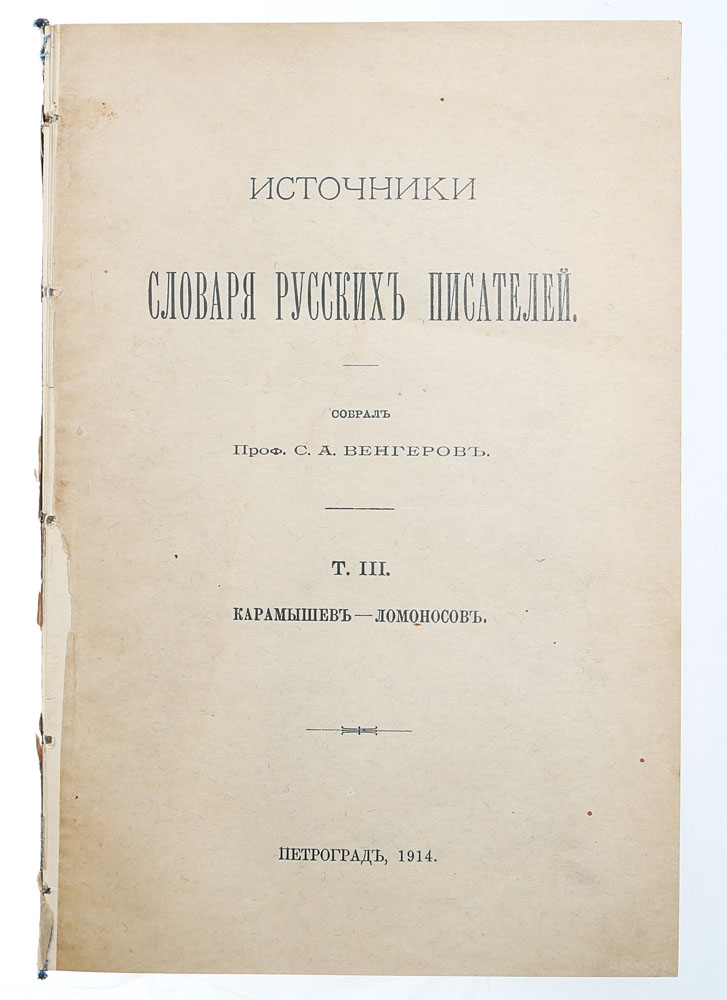 ИСТОЧНИКИ

СЛОВАРЯ РУССКИХЪ ПИСАТЕЛЕЙ.

СОБРАЛЪ

Проф. С. А. ВЕНГЕРОВЪ.

Т. III.

КАРАМЫШЕВЪ — ЛОМОНОСОВЪ.

ПЕТРОГРАДЪ, 1914.